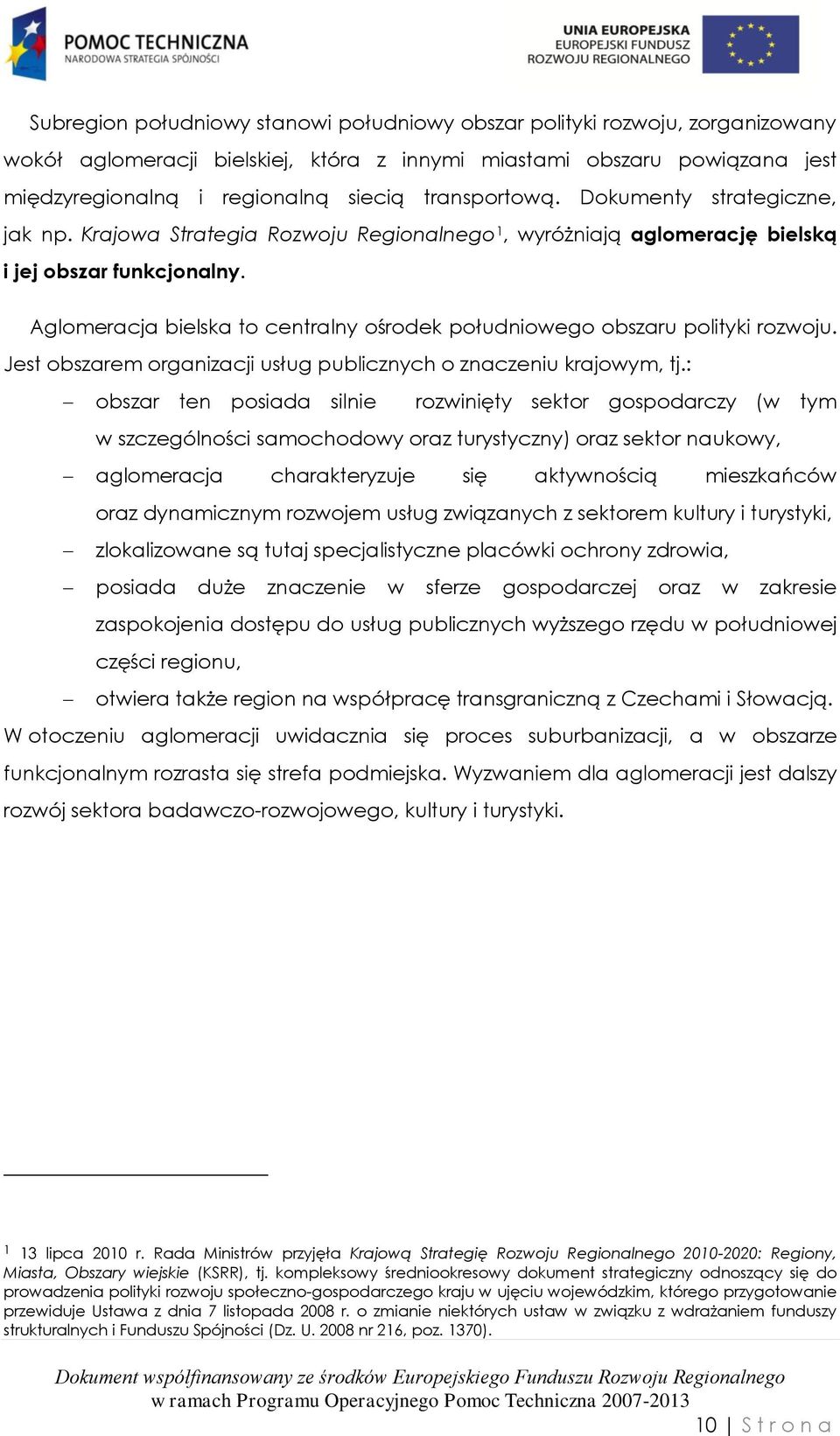 POMOC TECHNICZNA
NARODOWA STRATEGIA SPÓJNOŚCI

UNIA EUROPEJSKA
EUROPEJSKI FUNDUSZ
ROZWOJU REGIONALNEGO

Subregion południowy stanowi południowy obszar polityki rozwoju, zorganizowany wokół aglomeracji bielskiej, która z innymi miastami obszaru powiązana jest międzyregionalną i regionalną siecią transportową. Dokumenty strategiczne, jak np. Krajowa Strategia Rozwoju Regionalnego$^1$, wyróżniają aglomerację bielską i jej obszar funkcjonalny.

Aglomeracja bielska to centralny ośrodek południowego obszaru polityki rozwoju. Jest obszarem organizacji usług publicznych o znaczeniu krajowym, tj.:

– obszar ten posiada silnie rozwinięty sektor gospodarczy (w tym w szczególności samochodowy oraz turystyczny) oraz sektor naukowy,
– aglomeracja charakteryzuje się aktywnością mieszkańców oraz dynamicznym rozwojem usług związanych z sektorem kultury i turystyki,
– zlokalizowane są tutaj specjalistyczne placówki ochrony zdrowia,
– posiada duże znaczenie w sferze gospodarczej oraz w zakresie zaspokojenia dostępu do usług publicznych wyższego rzędu w południowej części regionu,
– otwiera także region na współpracę transgraniczną z Czechami i Słowacją.

W otoczeniu aglomeracji uwidacznia się proces suburbanizacji, a w obszarze funkcjonalnym rozrasta się strefa podmiejska. Wyzwaniem dla aglomeracji jest dalszy rozwój sektora badawczo-rozwojowego, kultury i turystyki.

$^1$ 13 lipca 2010 r. Rada Ministrów przyjęła Krajową Strategię Rozwoju Regionalnego 2010-2020: Regiony, Miasta, Obszary wiejskie (KSRR), tj. kompleksowy średniookresowy dokument strategiczny odnoszący się do prowadzenia polityki rozwoju społeczno-gospodarczego kraju w ujęciu wojewódzkim, którego przygotowanie przewiduje Ustawa z dnia 7 listopada 2008 r. o zmianie niektórych ustaw w związku z wdrażaniem funduszy strukturalnych i Funduszu Spójności (Dz. U. 2008 nr 216, poz. 1370).

Dokument współfinansowany ze środków Europejskiego Funduszu Rozwoju Regionalnego w ramach Programu Operacyjnego Pomoc Techniczna 2007-2013

10 | Strona